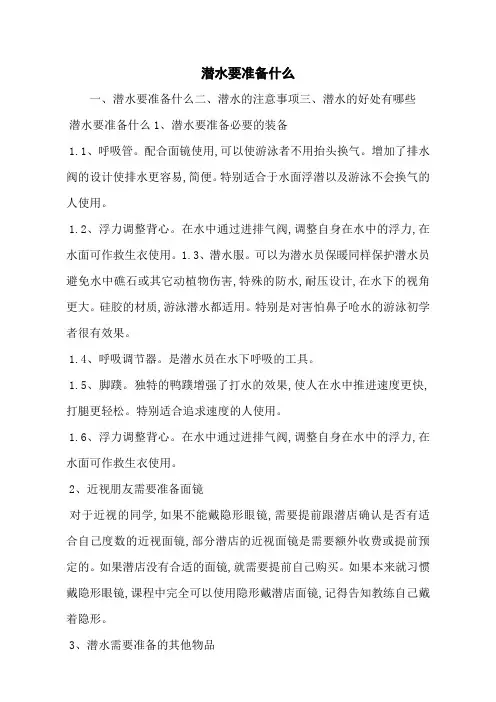 潜水要准备什么

一、潜水要准备什么二、潜水的注意事项三、潜水的好处有哪些

潜水要准备什么 1、潜水要准备必要的装备

1.1、呼吸管。配合面镜使用,可以使游泳者不用抬头换气。增加了排水阀的设计使排水更容易,简便。特别适合于水面浮潜以及游泳不会换气的人使用。

1.2、浮力调整背心。在水中通过进排气阀,调整自身在水中的浮力,在水面可作救生衣使用。1.3、潜水服。可以为潜水员保暖同样保护潜水员避免水中礁石或其它动植物伤害,特殊的防水,耐压设计,在水下的视角更大。硅胶的材质,游泳潜水都适用。特别是对害怕鼻子呛水的游泳初学者很有效果。

1.4、呼吸调节器。是潜水员在水下呼吸的工具。

1.5、脚蹼。独特的鸭蹼增强了打水的效果,使人在水中推进速度更快,打腿更轻松。特别适合追求速度的人使用。

1.6、浮力调整背心。在水中通过进排气阀,调整自身在水中的浮力,在水面可作救生衣使用。

2、近视朋友需要准备面镜

对于近视的同学,如果不能戴隐形眼镜,需要提前跟潜店确认是否有适合自己度数的近视面镜,部分潜店的近视面镜是需要额外收费或提前预定的。如果潜店没有合适的面镜,就需要提前自己购买。如果本来就习惯戴隐形眼镜,课程中完全可以使用隐形戴潜店面镜,记得告知教练自己戴着隐形。

3、潜水需要准备的其他物品